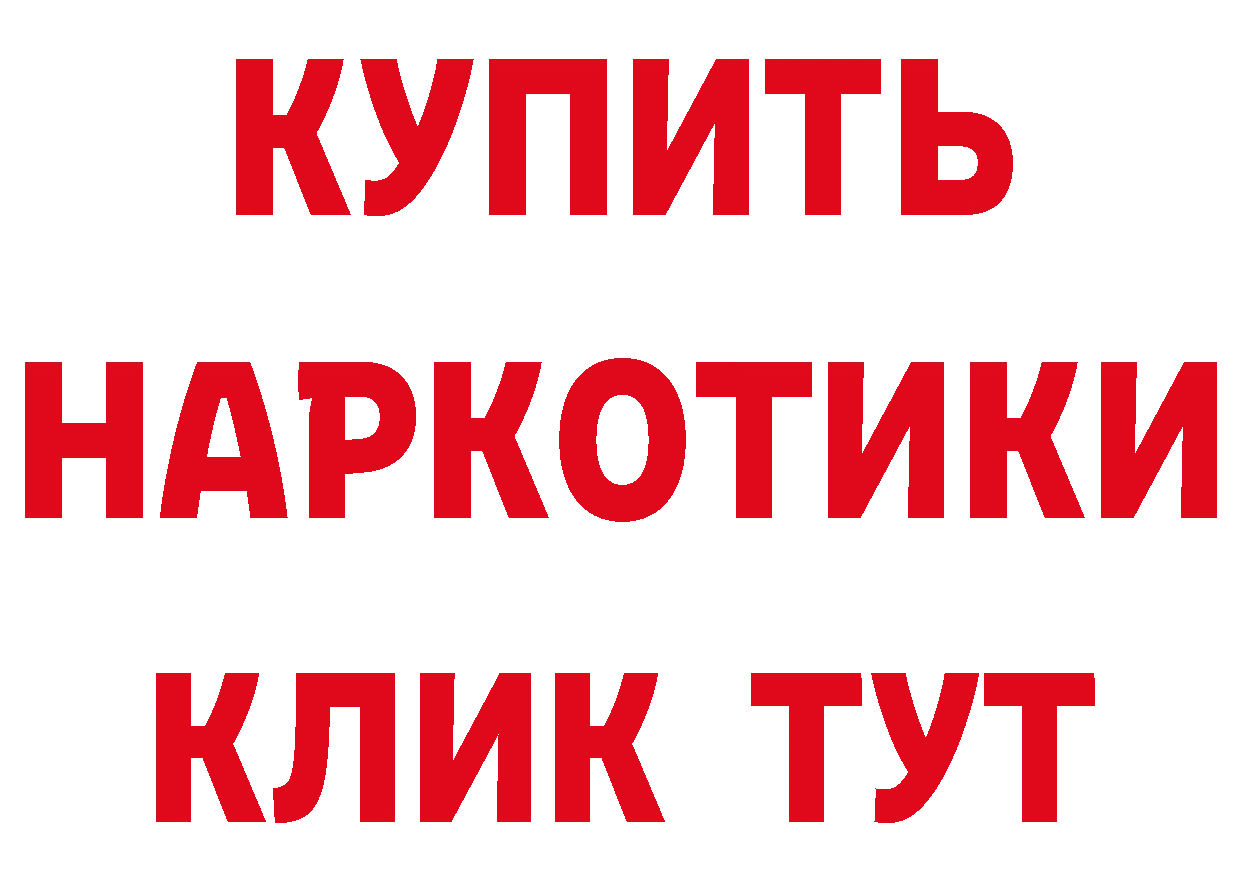 КУПИТЬ
НАРКОТИКИ
КЛИК ТУТ